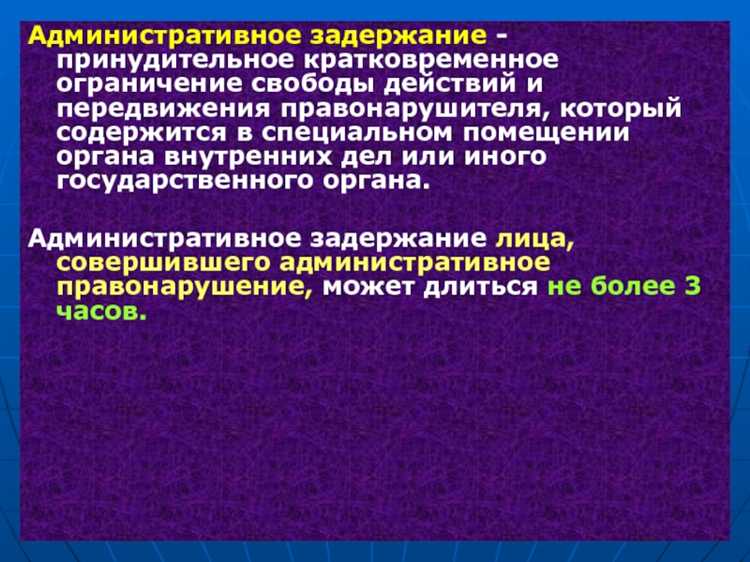 Административное задержание - принудительное кратковременное ограничение свободы действий и передвижения правонарушителя, который содержится в специальном помещении органа внутренних дел или иного государственного органа.

Административное задержание лица, совершившего административное правонарушение, может длиться не более 3 часов.